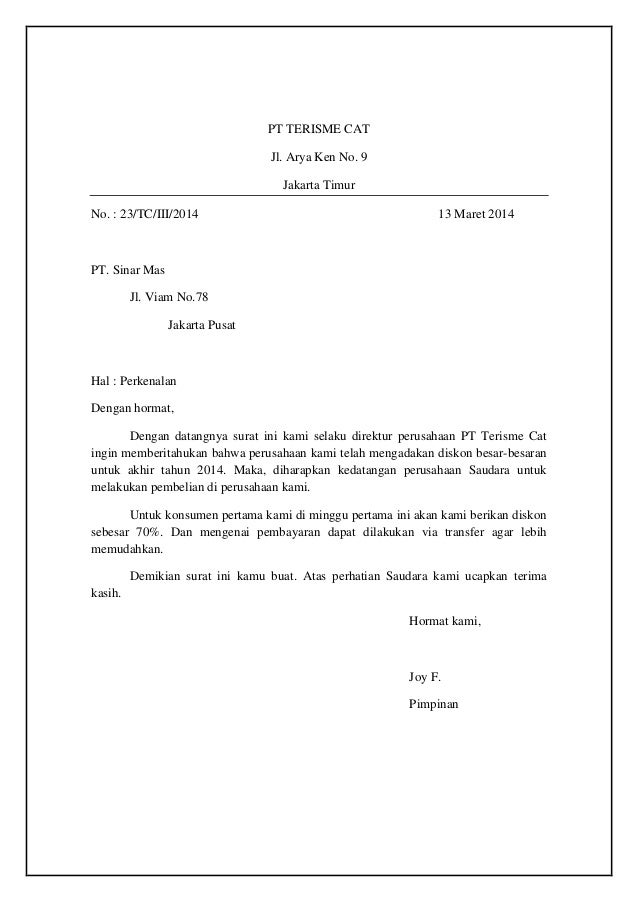 PT TERISME CAT

Jl. Arya Ken No. 9

Jakarta Timur

No. : 23/TC/III/2014 13 Maret 2014

PT. Sinar Mas

Jl. Viam No.78

Jakarta Pusat

Hal : Perkenalan

Dengan hormat,

Dengan datangnya surat ini kami selaku direktur perusahaan PT Terisme Cat ingin memberitahukan bahwa perusahaan kami telah mengadakan diskon besar-besaran untuk akhir tahun 2014. Maka, diharapkan kedatangan perusahaan Saudara untuk melakukan pembelian di perusahaan kami.

Untuk konsumen pertama kami di minggu pertama ini akan kami berikan diskon sebesar 70%. Dan mengenai pembayaran dapat dilakukan via transfer agar lebih memudahkan.

Demikian surat ini kamu buat. Atas perhatian Saudara kami ucapkan terima kasih.

Hormat kami,

Joy F.

Pimpinan